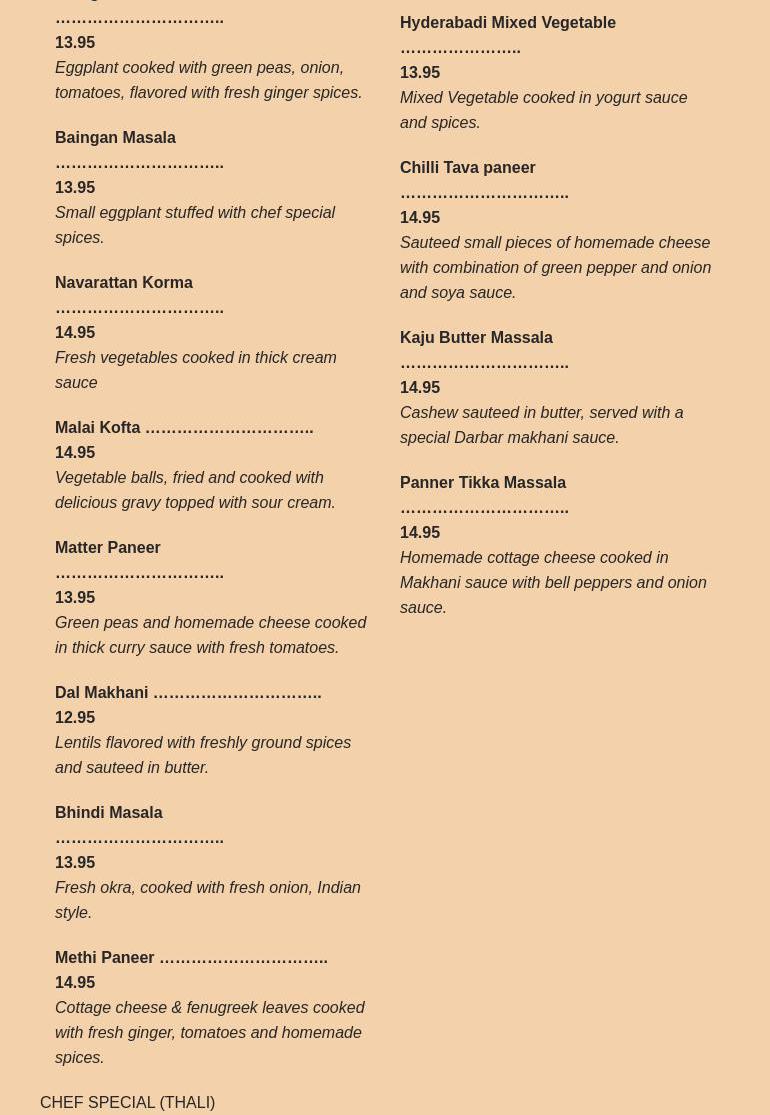 …………………………..
13.95
Eggplant cooked with green peas, onion, tomatoes, flavored with fresh ginger spices.

Baingan Masala
…………………………..
13.95
Small eggplant stuffed with chef special spices.

Navarattan Korma
…………………………..
14.95
Fresh vegetables cooked in thick cream sauce

Malai Kofta …………………………..
14.95
Vegetable balls, fried and cooked with delicious gravy topped with sour cream.

Matter Paneer
…………………………..
13.95
Green peas and homemade cheese cooked in thick curry sauce with fresh tomatoes.

Dal Makhani …………………………..
12.95
Lentils flavored with freshly ground spices and sauteed in butter.

Bhindi Masala
…………………………..
13.95
Fresh okra, cooked with fresh onion, Indian style.

Methi Paneer …………………………..
14.95
Cottage cheese & fenugreek leaves cooked with fresh ginger, tomatoes and homemade spices.

Hyderabadi Mixed Vegetable
…………………..
13.95
Mixed Vegetable cooked in yogurt sauce and spices.

Chilli Tava paneer
…………………………..
14.95
Sauteed small pieces of homemade cheese with combination of green pepper and onion and soya sauce.

Kaju Butter Massala
…………………………..
14.95
Cashew sauteed in butter, served with a special Darbar makhani sauce.

Panner Tikka Massala
…………………………..
14.95
Homemade cottage cheese cooked in Makhani sauce with bell peppers and onion sauce.

CHEF SPECIAL (THALI)